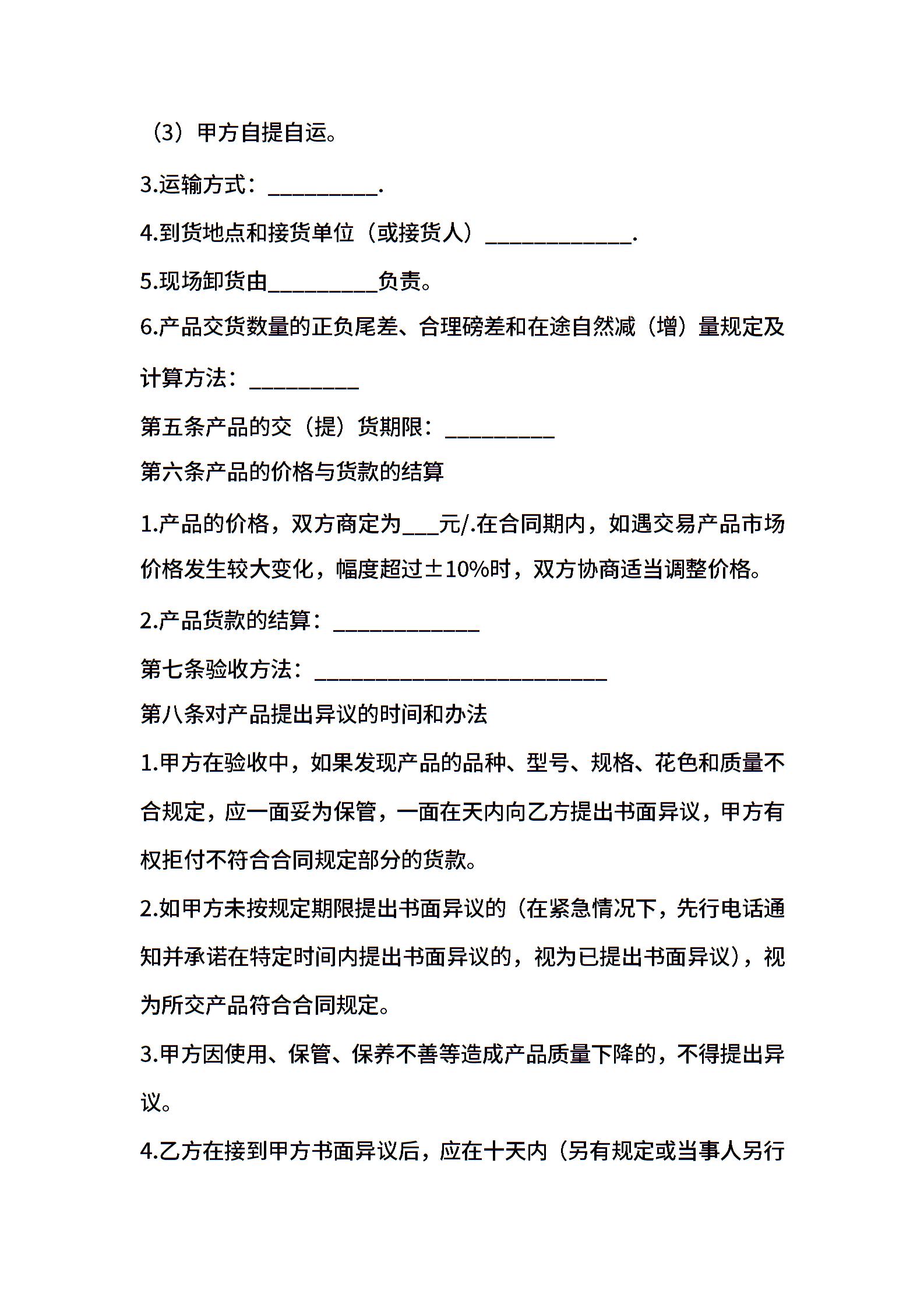 （3）甲方自提自运。

3.运输方式：__________.

4.到货地点和接货单位（或接货人）_____________.

5.现场卸货由__________负责。

6.产品交货数量的正负尾差、合理磅差和在途自然减（增）量规定及计算方法：__________

第五条产品的交（提）货期限：__________

第六条产品的价格与货款的结算

1.产品的价格，双方商定为___元/.在合同期内，如遇交易产品市场价格发生较大变化，幅度超过±10%时，双方协商适当调整价格。

2.产品货款的结算：_____________

第七条验收方法：__________________________

第八条对产品提出异议的时间和办法

1.甲方在验收中，如果发现产品的品种、型号、规格、花色和质量不合规定，应一面妥为保管，一面在天内向乙方提出书面异议，甲方有权拒付不符合合同规定部分的货款。

2.如甲方未按规定期限提出书面异议的（在紧急情况下，先行电话通知并承诺在特定时间内提出书面异议的，视为已提出书面异议），视为所交产品符合合同规定。

3.甲方因使用、保管、保养不善等造成产品质量下降的，不得提出异议。

4.乙方在接到甲方书面异议后，应在十天内（另有规定或当事人另行